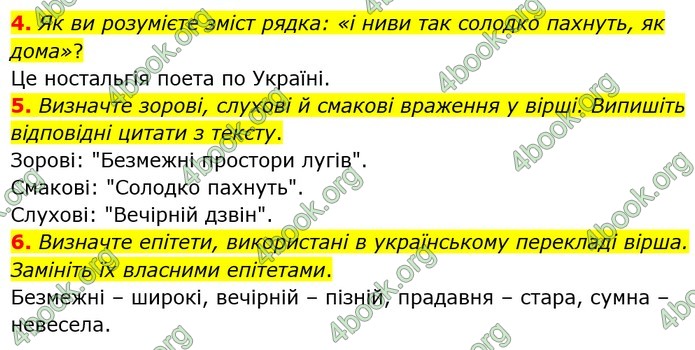 4. Як ви розумієте зміст рядка: «і ниви так солодко пахнуть, як дома»?
Це ностальгія поета по Україні.
5. Визначте зорові, слухові й смакові враження у вірші. Випишіть відповідні цитати з тексту.
Зорові: "Безмежні простори лугів".
Смакові: "Солодко пахнуть".
Слухові: "Вечірній дзвін".
6. Визначте епітети, використані в українському перекладі вірша. Замініть їх власними епітетами.
Безмежні – широкі, вечірній – пізній, прадавня – стара, сумна – невесела.

4book.org